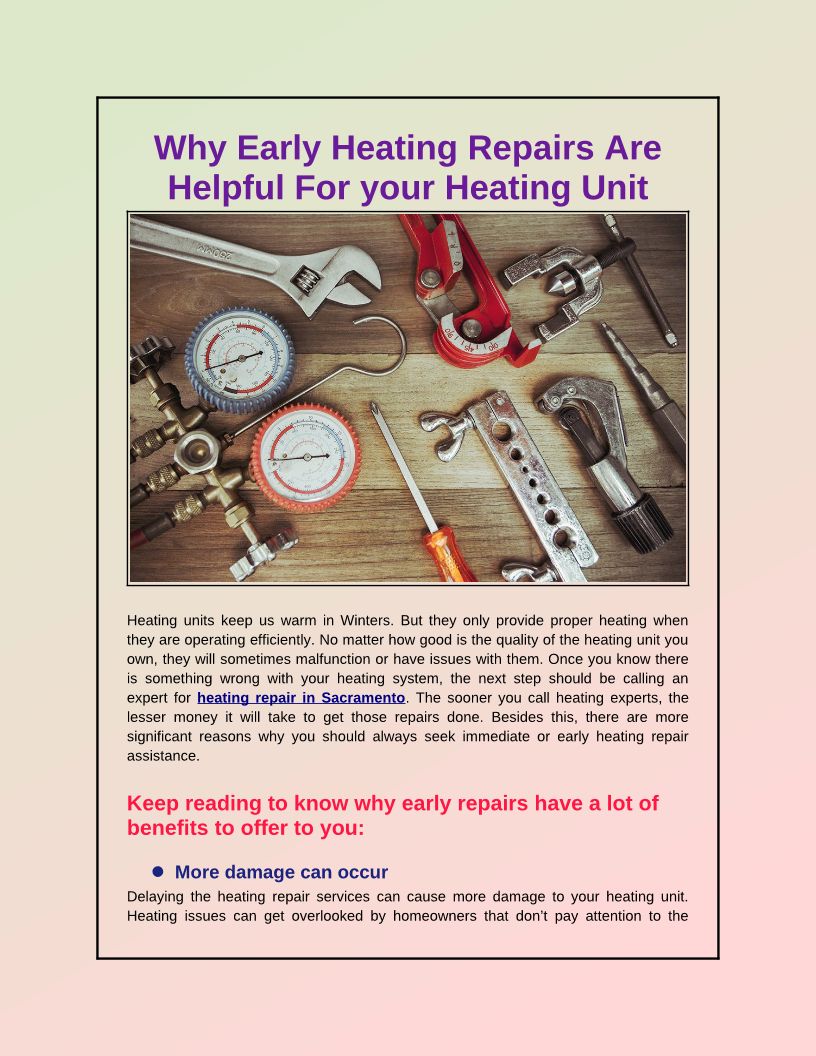 Why Early Heating Repairs Are Helpful For your Heating Unit

Heating units keep us warm in Winters. But they only provide proper heating when they are operating efficiently. No matter how good is the quality of the heating unit you own, they will sometimes malfunction or have issues with them. Once you know there is something wrong with your heating system, the next step should be calling an expert for heating repair in Sacramento. The sooner you call heating experts, the lesser money it will take to get those repairs done. Besides this, there are more significant reasons why you should always seek immediate or early heating repair assistance.

Keep reading to know why early repairs have a lot of benefits to offer to you:

• More damage can occur

Delaying the heating repair services can cause more damage to your heating unit. Heating issues can get overlooked by homeowners that don't pay attention to the